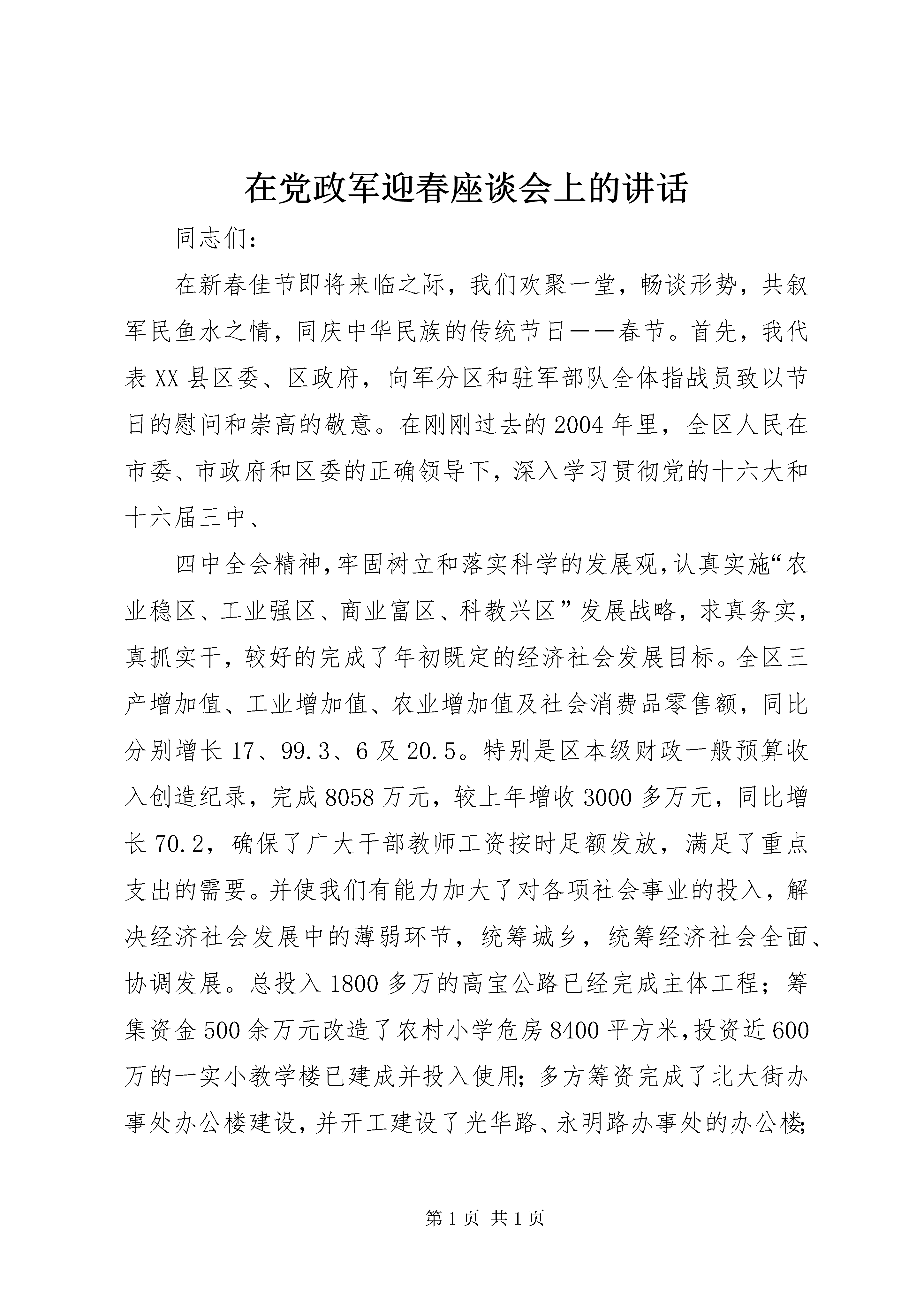 在党政军迎春座谈会上的讲话

同志们：

在新春佳节即将来临之际，我们欢聚一堂，畅谈形势，共叙军民鱼水之情，同庆中华民族的传统节日——春节。首先，我代表XX县区委、区政府，向军分区和驻军部队全体指战员致以节日的慰问和崇高的敬意。在刚刚过去的2004年里，全区人民在市委、市政府和区委的正确领导下，深入学习贯彻党的十六大和十六届三中、

四中全会精神，牢固树立和落实科学的发展观，认真实施“农业稳区、工业强区、商业富区、科教兴区”发展战略，求真务实，真抓实干，较好的完成了年初既定的经济社会发展目标。全区三产增加值、工业增加值、农业增加值及社会消费品零售额，同比分别增长17、99.3、6及20.5。特别是区本级财政一般预算收入创造纪录，完成8058万元，较上年增收3000多万元，同比增长70.2，确保了广大干部教师工资按时足额发放，满足了重点支出的需要。并使我们有能力加大了对各项社会事业的投入，解决经济社会发展中的薄弱环节，统筹城乡，统筹经济社会全面、协调发展。总投入1800多万的高宝公路已经完成主体工程；筹集资金500余万元改造了农村小学危房8400平方米，投资近600万的一实小教学楼已建成并投入使用；多方筹资完成了北大街办事处办公楼建设，并开工建设了光华路、永明路办事处的办公楼；

第1页 共1页